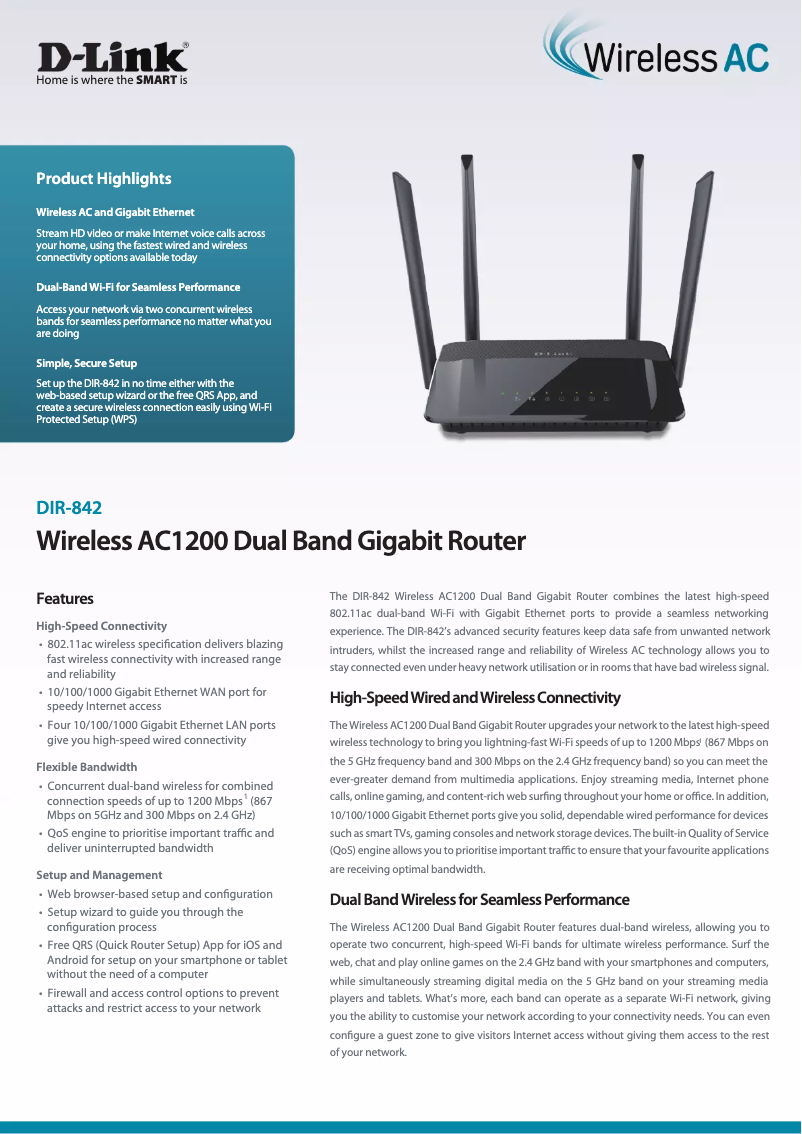 D-Link®
Home is where the SMART is

Wireless AC

Product Highlights

Wireless AC and Gigabit Ethernet

Stream HD video or make Internet voice calls across your home, using the fastest wired and wireless connectivity options available today

Dual-Band Wi-Fi for Seamless Performance

Access your network via two concurrent wireless bands for seamless performance no matter what you are doing

Simple, Secure Setup

Set up the DIR-842 in no time either with the web-based setup wizard or the free QRS App, and create a secure wireless connection easily using Wi-Fi Protected Setup (WPS)

D-Link

DIR-842

Wireless AC1200 Dual Band Gigabit Router

Features

High-Speed Connectivity

• 802.11ac wireless specification delivers blazing fast wireless connectivity with increased range and reliability
• 10/100/1000 Gigabit Ethernet WAN port for speedy Internet access
• Four 10/100/1000 Gigabit Ethernet LAN ports give you high-speed wired connectivity

Flexible Bandwidth

• Concurrent dual-band wireless for combined connection speeds of up to 1200 Mbps$^1$ (867 Mbps on 5GHz and 300 Mbps on 2.4 GHz)
• QoS engine to prioritise important traffic and deliver uninterrupted bandwidth

Setup and Management

• Web browser-based setup and configuration
• Setup wizard to guide you through the configuration process
• Free QRS (Quick Router Setup) App for iOS and Android for setup on your smartphone or tablet without the need of a computer
• Firewall and access control options to prevent attacks and restrict access to your network

The DIR-842 Wireless AC1200 Dual Band Gigabit Router combines the latest high-speed 802.11ac dual-band Wi-Fi with Gigabit Ethernet ports to provide a seamless networking experience. The DIR-842's advanced security features keep data safe from unwanted network intruders, whilst the increased range and reliability of Wireless AC technology allows you to stay connected even under heavy network utilisation or in rooms that have bad wireless signal.

High-Speed Wired and Wireless Connectivity

The Wireless AC1200 Dual Band Gigabit Router upgrades your network to the latest high-speed wireless technology to bring you lightning-fast Wi-Fi speeds of up to 1200 Mbps$^1$ (867 Mbps on the 5 GHz frequency band and 300 Mbps on the 2.4 GHz frequency band) so you can meet the ever-greater demand from multimedia applications. Enjoy streaming media, Internet phone calls, online gaming, and content-rich web surfing throughout your home or office. In addition, 10/100/1000 Gigabit Ethernet ports give you solid, dependable wired performance for devices such as smart TVs, gaming consoles and network storage devices. The built-in Quality of Service (QoS) engine allows you to prioritise important traffic to ensure that your favourite applications are receiving optimal bandwidth.

Dual Band Wireless for Seamless Performance

The Wireless AC1200 Dual Band Gigabit Router features dual-band wireless, allowing you to operate two concurrent, high-speed Wi-Fi bands for ultimate wireless performance. Surf the web, chat and play online games on the 2.4 GHz band with your smartphones and computers, while simultaneously streaming digital media on the 5 GHz band on your streaming media players and tablets. What's more, each band can operate as a separate Wi-Fi network, giving you the ability to customise your network according to your connectivity needs. You can even configure a guest zone to give visitors Internet access without giving them access to the rest of your network.